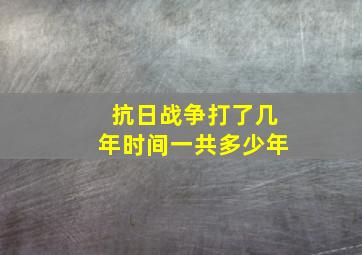 抗日战争打了几年时间一共多少年